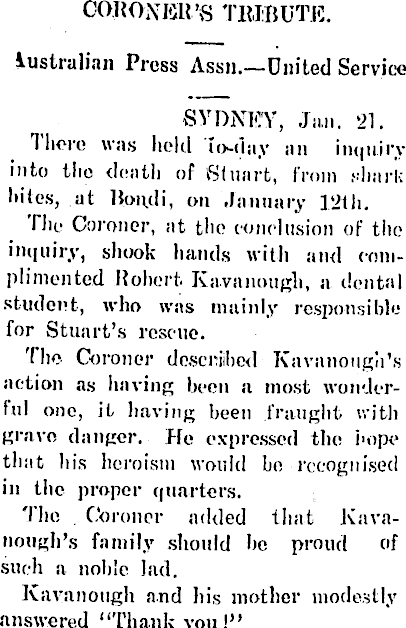 CORONER'S TRIBUTE.

Australian Press Assn.—United Service

SYDNEY, Jan. 21.

There was held to-day an inquiry into the death of Stuart, from shark bites, at Bondi, on January 12th.

The Coroner, at the conclusion of the inquiry, shook hands with and complimented Robert Kavanough, a dental student, who was mainly responsible for Stuart's rescue.

The Coroner described Kavanough's action as having been a most wonderful one, it having been fraught with grave danger. He expressed the hope that his heroism would be recognised in the proper quarters.

The Coroner added that Kavanough's family should be proud of such a noble lad.

Kavanough and his mother modestly answered "Thank you!"